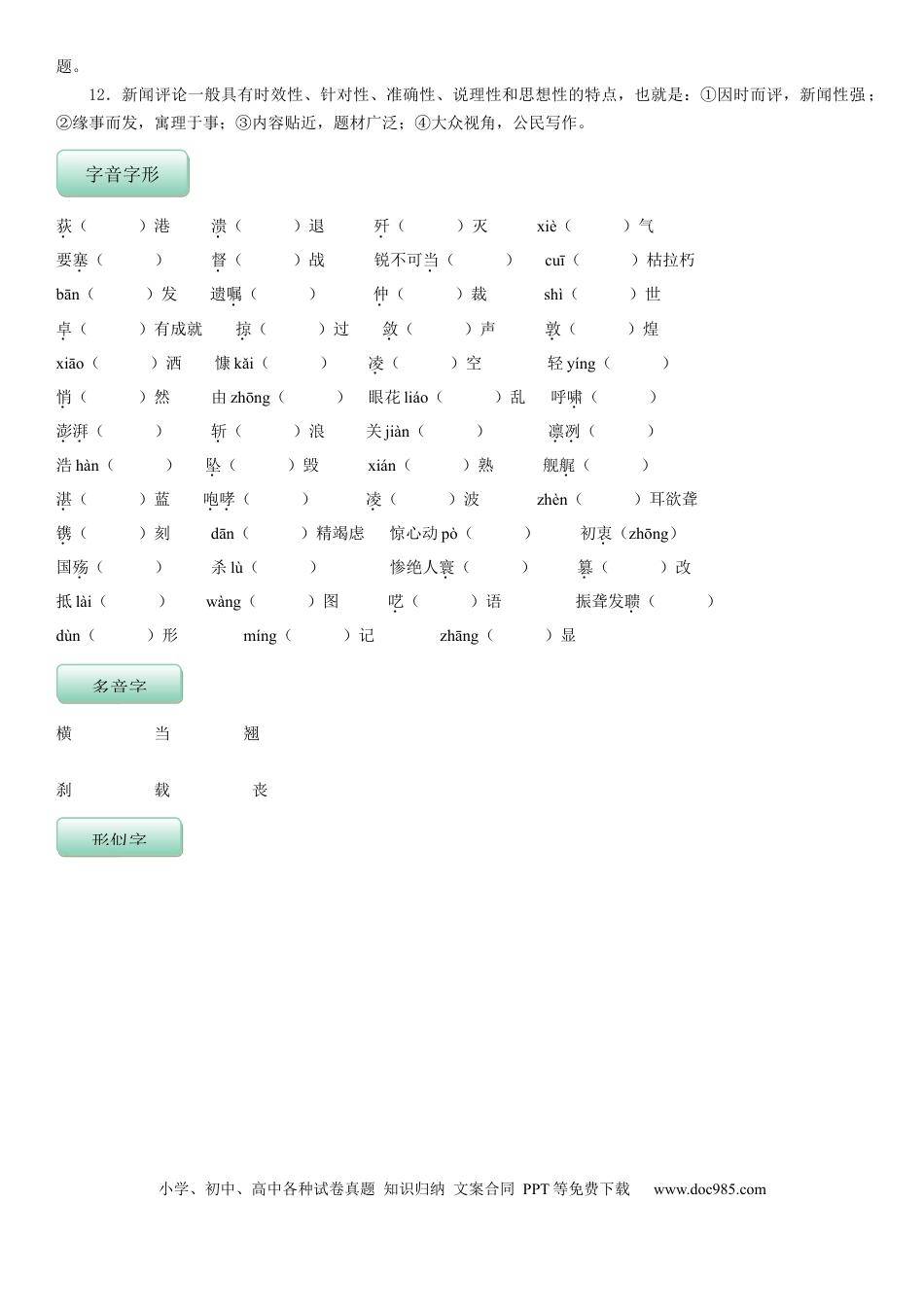 题。

12．新闻评论一般具有时效性、针对性、准确性、说理性和思想性的特点，也就是：①因时而评，新闻性强；②缘事而发，寓理于事；③内容贴近，题材广泛；④大众视角，公民写作。

字音字形

获（　　）港　溃（　　）退　歼（　　）灭　xiè（　　）气

要塞（　　）　督（　　）战　锐不可当（　　）　cuī（　　）枯拉朽

bān（　　）发　遗嘱（　　）　仲（　　）裁　shì（　　）世

卓（　　）有成就　掠（　　）过　敛（　　）声　敦（　　）煌

xiāo（　　）洒　慷 kǎi（　　）　凌（　　）空　轻 yíng（　　）

悄（　　）然　由 zhōng（　　）　眼花 liáo（　　）乱　呼啸（　　）

澎湃（　　）　斩（　　）浪　关 jiàn（　　）　凛冽（　　）

浩 hàn（　　）　坠（　　）毁　xián（　　）熟　舰艉（　　）

湛（　　）蓝　咆哮（　　）　凌（　　）波　zhèn（　　）耳欲聋

镌（　　）刻　dān（　　）精竭虑　惊心动 pò（　　）　初衷（zhōng）

国殇（　　）　杀 lù（　　）　惨绝人寰（　　）　篡（　　）改

抵 lài（　　）　wàng（　　）图　呓（　　）语　振聋发聩（　　）

dùn（　　）形　míng（　　）记　zhāng（　　）显

多音字

横　当　翘

刹　载　丧

形似字

小学、初中、高中各种试卷真题 知识归纳 文案合同 PPT 等免费下载　www.doc985.com